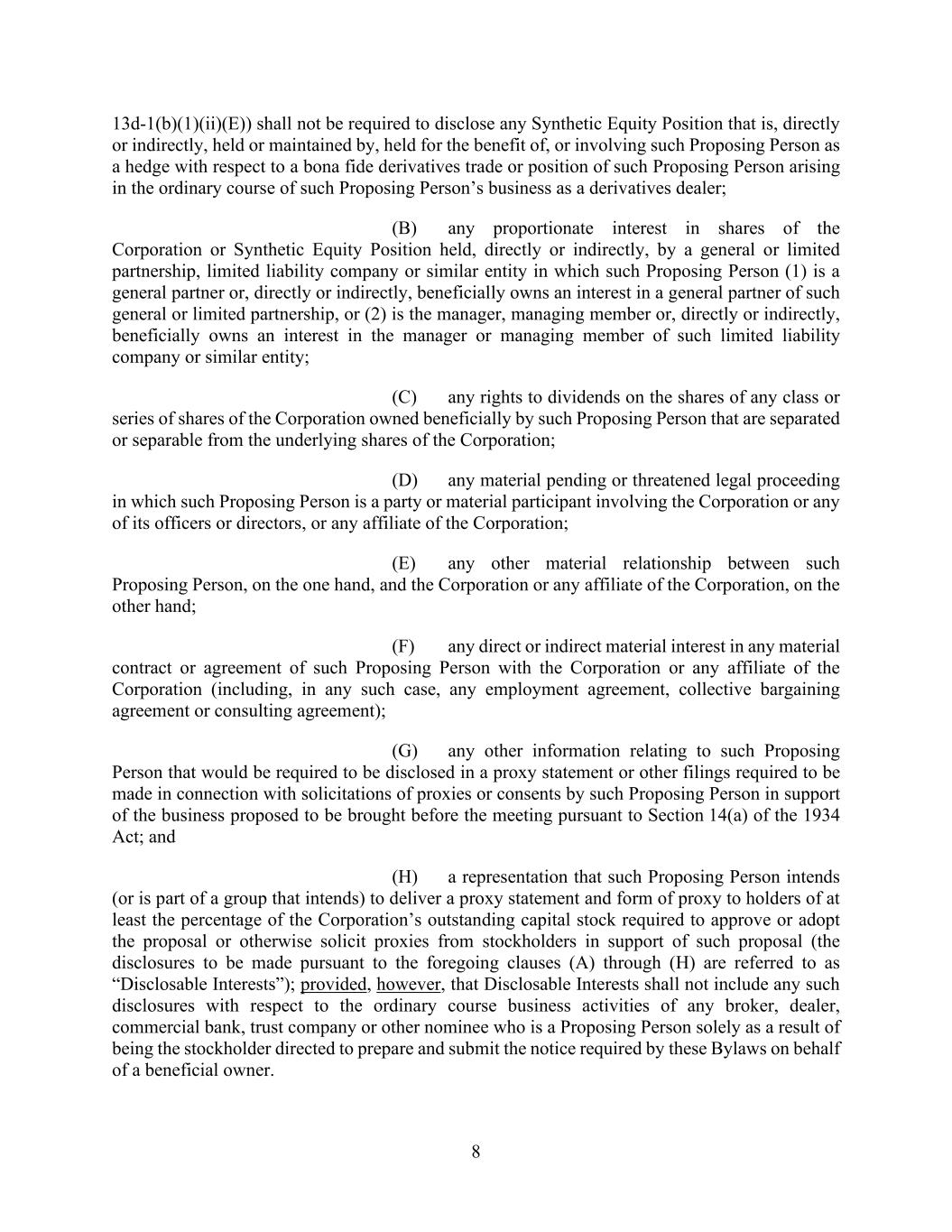 13d-1(b)(1)(ii)(E)) shall not be required to disclose any Synthetic Equity Position that is, directly or indirectly, held or maintained by, held for the benefit of, or involving such Proposing Person as a hedge with respect to a bona fide derivatives trade or position of such Proposing Person arising in the ordinary course of such Proposing Person's business as a derivatives dealer;

(B) any proportionate interest in shares of the Corporation or Synthetic Equity Position held, directly or indirectly, by a general or limited partnership, limited liability company or similar entity in which such Proposing Person (1) is a general partner or, directly or indirectly, beneficially owns an interest in a general partner of such general or limited partnership, or (2) is the manager, managing member or, directly or indirectly, beneficially owns an interest in the manager or managing member of such limited liability company or similar entity;

(C) any rights to dividends on the shares of any class or series of shares of the Corporation owned beneficially by such Proposing Person that are separated or separable from the underlying shares of the Corporation;

(D) any material pending or threatened legal proceeding in which such Proposing Person is a party or material participant involving the Corporation or any of its officers or directors, or any affiliate of the Corporation;

(E) any other material relationship between such Proposing Person, on the one hand, and the Corporation or any affiliate of the Corporation, on the other hand;

(F) any direct or indirect material interest in any material contract or agreement of such Proposing Person with the Corporation or any affiliate of the Corporation (including, in any such case, any employment agreement, collective bargaining agreement or consulting agreement);

(G) any other information relating to such Proposing Person that would be required to be disclosed in a proxy statement or other filings required to be made in connection with solicitations of proxies or consents by such Proposing Person in support of the business proposed to be brought before the meeting pursuant to Section 14(a) of the 1934 Act; and

(H) a representation that such Proposing Person intends (or is part of a group that intends) to deliver a proxy statement and form of proxy to holders of at least the percentage of the Corporation's outstanding capital stock required to approve or adopt the proposal or otherwise solicit proxies from stockholders in support of such proposal (the disclosures to be made pursuant to the foregoing clauses (A) through (H) are referred to as "Disclosable Interests"); provided, however, that Disclosable Interests shall not include any such disclosures with respect to the ordinary course business activities of any broker, dealer, commercial bank, trust company or other nominee who is a Proposing Person solely as a result of being the stockholder directed to prepare and submit the notice required by these Bylaws on behalf of a beneficial owner.

8